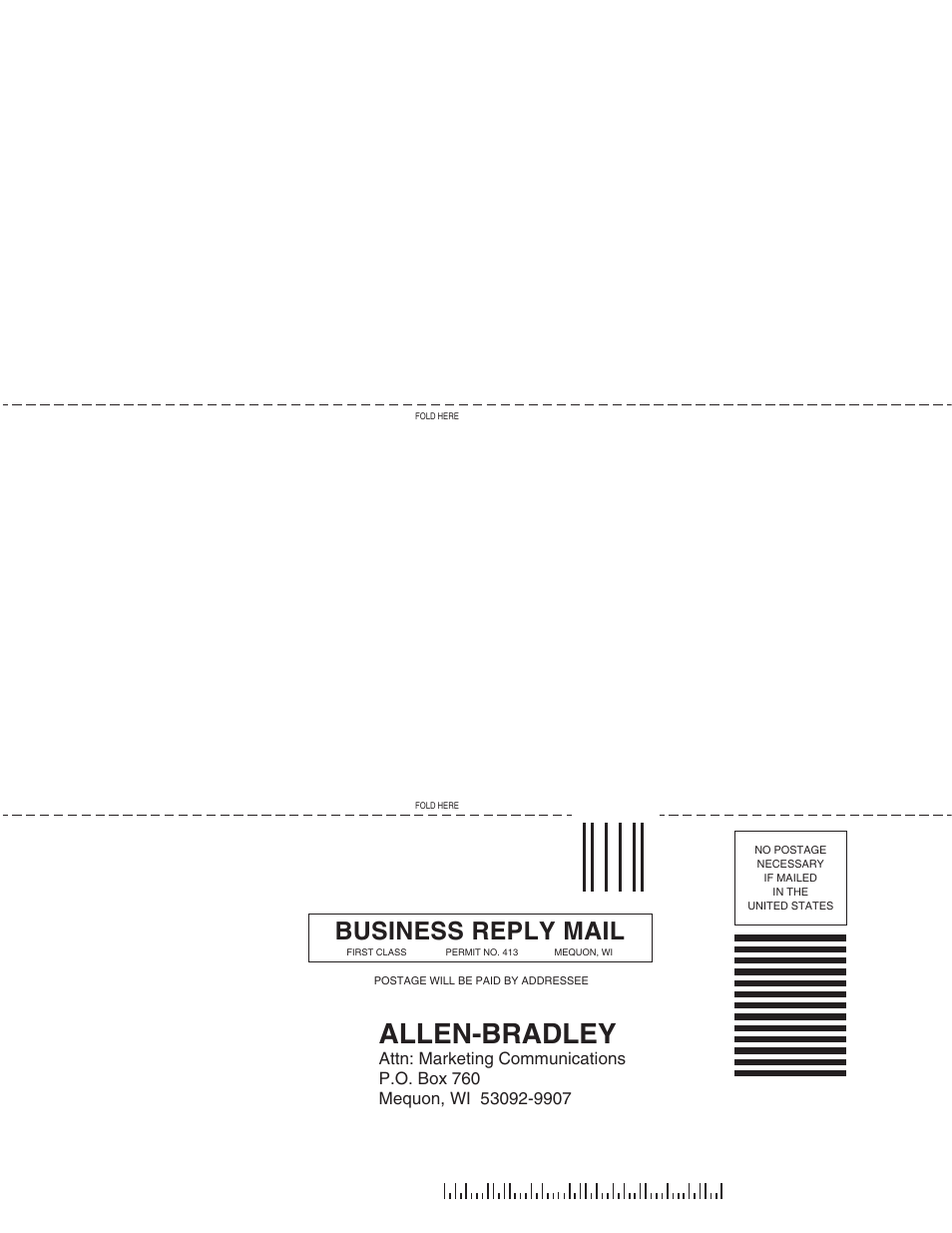 FOLD HERE

FOLD HERE

NO POSTAGE NECESSARY IF MAILED IN THE UNITED STATES

BUSINESS REPLY MAIL
FIRST CLASS PERMIT NO. 413 MEQUON, WI

POSTAGE WILL BE PAID BY ADDRESSEE

ALLEN-BRADLEY
Attn: Marketing Communications
P.O. Box 760
Mequon, WI 53092-9907